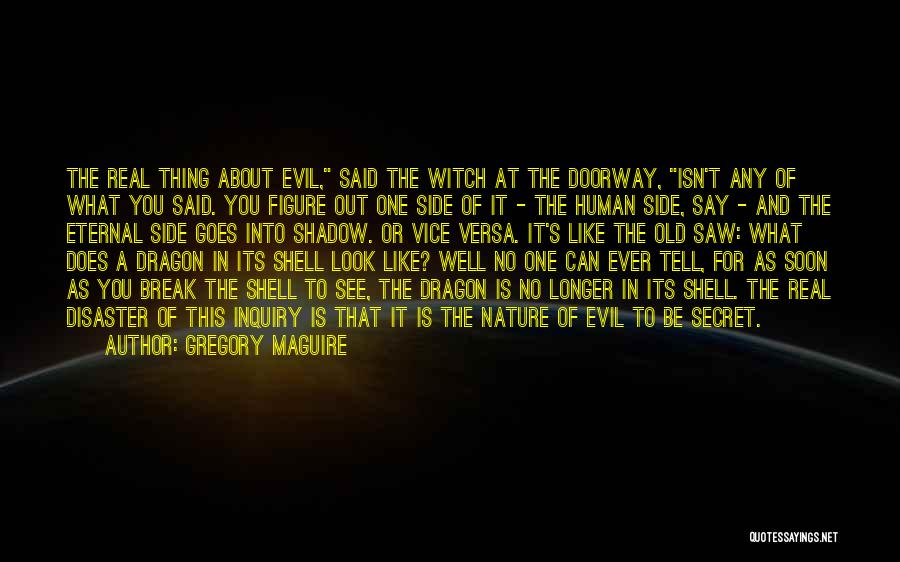 THE REAL THING ABOUT EVIL," SAID THE WITCH AT THE DOORWAY, "ISN'T ANY OF WHAT YOU SAID. YOU FIGURE OUT ONE SIDE OF IT - THE HUMAN SIDE, SAY - AND THE ETERNAL SIDE GOES INTO SHADOW. OR VICE VERSA. IT'S LIKE THE OLD SAW: WHAT DOES A DRAGON IN ITS SHELL LOOK LIKE? WELL NO ONE CAN EVER TELL, FOR AS SOON AS YOU BREAK THE SHELL TO SEE, THE DRAGON IS NO LONGER IN ITS SHELL. THE REAL DISASTER OF THIS INQUIRY IS THAT IT IS THE NATURE OF EVIL TO BE SECRET.

AUTHOR: GREGORY MAGUIRE

QUOTESSAYINGS.NET